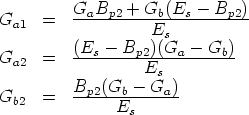 $G_{a1} = \frac{G_a B_{p2} + G_b(E_s - B_{p2})}{E_s}$

$G_{a2} = \frac{(E_s - B_{p2})(G_a - G_b)}{E_s}$

$G_{b2} = \frac{B_{p2}(G_b - G_a)}{E_s}$